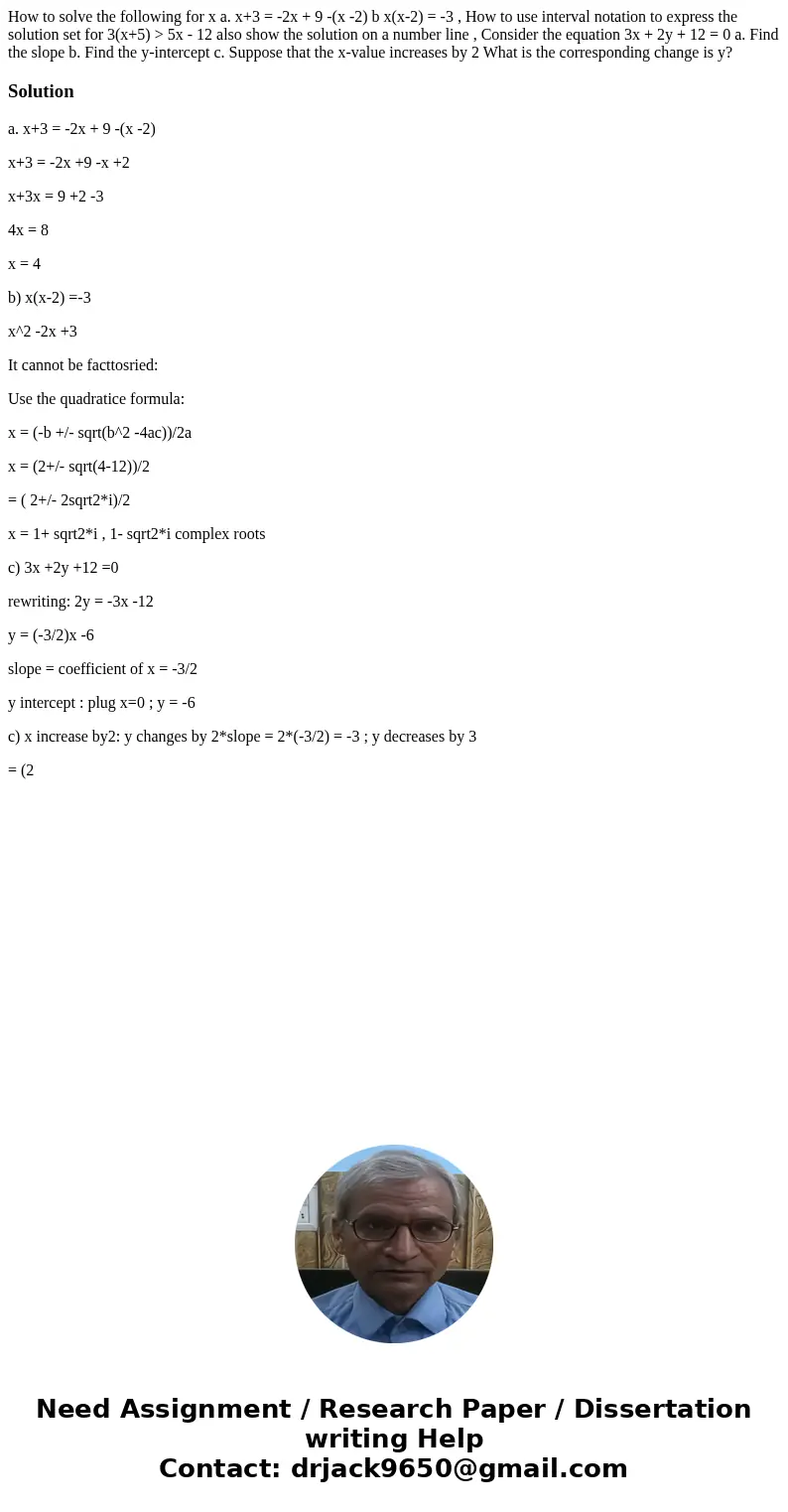 How to solve the following for x a. x+3 = -2x + 9 -(x -2) b x(x-2) = -3 , How to use interval notation to express the solution set for 3(x+5) > 5x - 12 also show the solution on a number line , Consider the equation 3x + 2y + 12 = 0 a. Find the slope b. Find the y-intercept c. Suppose that the x-value increases by 2 What is the corresponding change is y?

Solution

a. x+3 = -2x + 9 -(x -2)

x+3 = -2x +9 -x +2

x+3x = 9 +2 -3

4x = 8

x = 4

b) x(x-2) =-3

x^2 -2x +3

It cannot be facttosried:

Use the quadratice formula:

x = (-b +/- sqrt(b^2 -4ac))/2a

x = (2+/- sqrt(4-12))/2

= ( 2+/- 2sqrt2*i)/2

x = 1+ sqrt2*i , 1- sqrt2*i complex roots

c) 3x +2y +12 =0

rewriting: 2y = -3x -12

y = (-3/2)x -6

slope = coefficient of x = -3/2

y intercept : plug x=0 ; y = -6

c) x increase by2: y changes by 2*slope = 2*(-3/2) = -3 ; y decreases by 3

= (2

Need Assignment / Research Paper / Dissertation writing Help
Contact: drjack9650@gmail.com